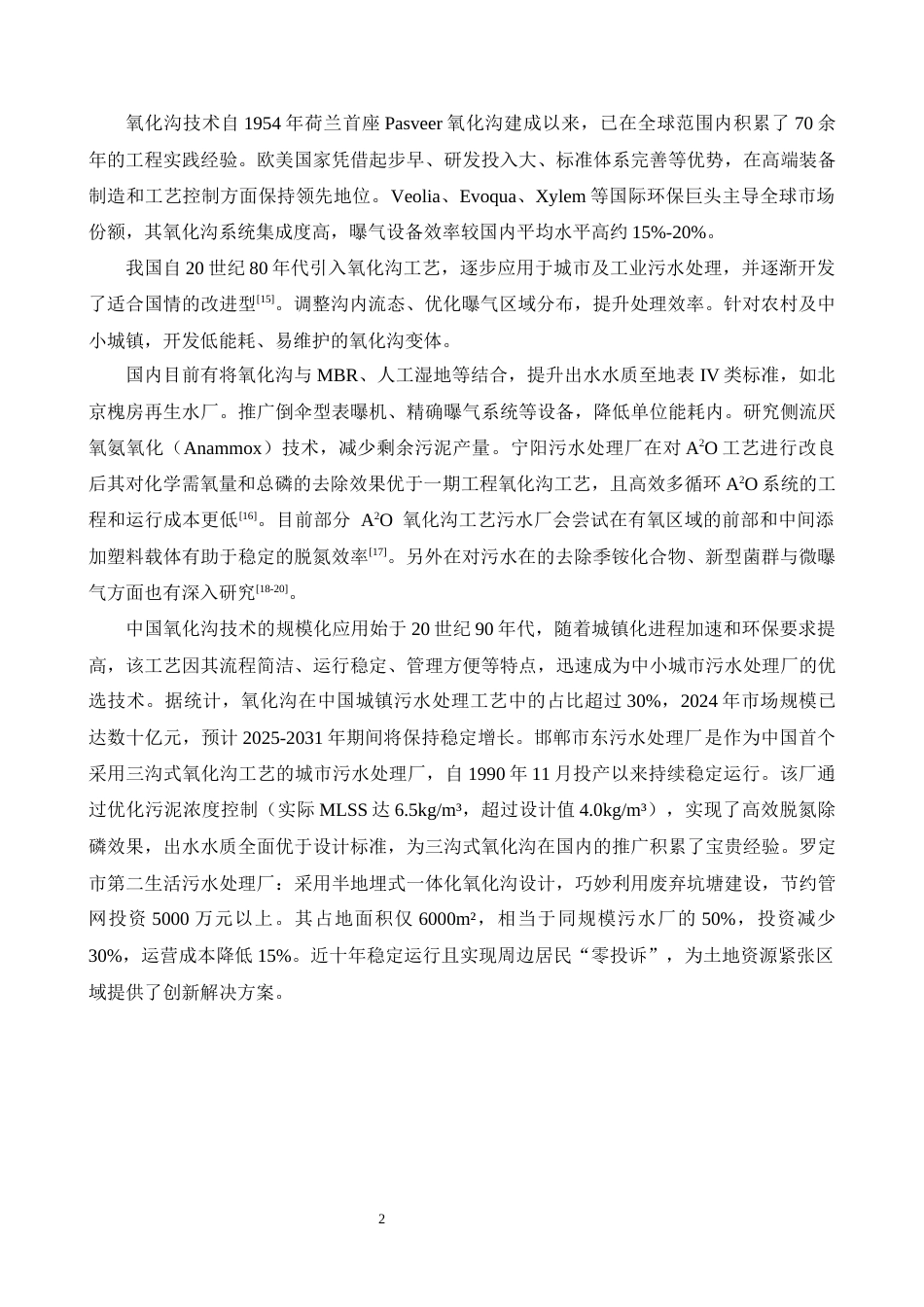 氧化沟技术自 1954 年荷兰首座 Pasveer 氧化沟建成以来，已在全球范围内积累了 70 余年的工程实践经验。欧美国家凭借起步早、研发投入大、标准体系完善等优势，在高端装备制造和工艺控制方面保持领先地位。Veolia、Evoqua、Xylem 等国际环保巨头主导全球市场份额，其氧化沟系统集成度高，曝气设备效率较国内平均水平高约 15%-20%。

我国自 20 世纪 80 年代引入氧化沟工艺，逐步应用于城市及工业污水处理，并逐渐开发了适合国情的改进型$^{[15]}$。调整沟内流态、优化曝气区域分布，提升处理效率。针对农村及中小城镇，开发低能耗、易维护的氧化沟变体。

国内目前有将氧化沟与 MBR、人工湿地等结合，提升出水水质至地表 IV 类标准，如北京槐房再生水厂。推广倒伞型表曝机、精确曝气系统等设备，降低单位能耗内。研究侧流厌氧氨氧化（Anammox）技术，减少剩余污泥产量。宁阳污水处理厂在对 $A^2O$ 工艺进行改良后其对化学需氧量和总磷的去除效果优于一期工程氧化沟工艺，且高效多循环 $A^2O$ 系统的工程和运行成本更低$^{[16]}$。目前部分 $A^2O$ 氧化沟工艺污水厂会尝试在有氧区域的前部和中间添加塑料载体有助于稳定的脱氮效率$^{[17]}$。另外在对污水在的去除季铵化合物、新型菌群与微曝气方面也有深入研究$^{[18-20]}$。

中国氧化沟技术的规模化应用始于 20 世纪 90 年代，随着城镇化进程加速和环保要求提高，该工艺因其流程简洁、运行稳定、管理方便等特点，迅速成为中小城市污水处理厂的优选技术。据统计，氧化沟在中国城镇污水处理工艺中的占比超过 30%，2024 年市场规模已达数十亿元，预计 2025-2031 年期间将保持稳定增长。邯郸市东污水处理厂是作为中国首个采用三沟式氧化沟工艺的城市污水处理厂，自 1990 年 11 月投产以来持续稳定运行。该厂通过优化污泥浓度控制（实际 MLSS 达 6.5kg/m³，超过设计值 4.0kg/m³），实现了高效脱氮除磷效果，出水水质全面优于设计标准，为三沟式氧化沟在国内的推广积累了宝贵经验。罗定市第二生活污水处理厂：采用半地埋式一体化氧化沟设计，巧妙利用废弃坑塘建设，节约管网投资 5000 万元以上。其占地面积仅 6000m²，相当于同规模污水厂的 50%，投资减少 30%，运营成本降低 15%。近十年稳定运行且实现周边居民“零投诉”，为土地资源紧张区域提供了创新解决方案。

2